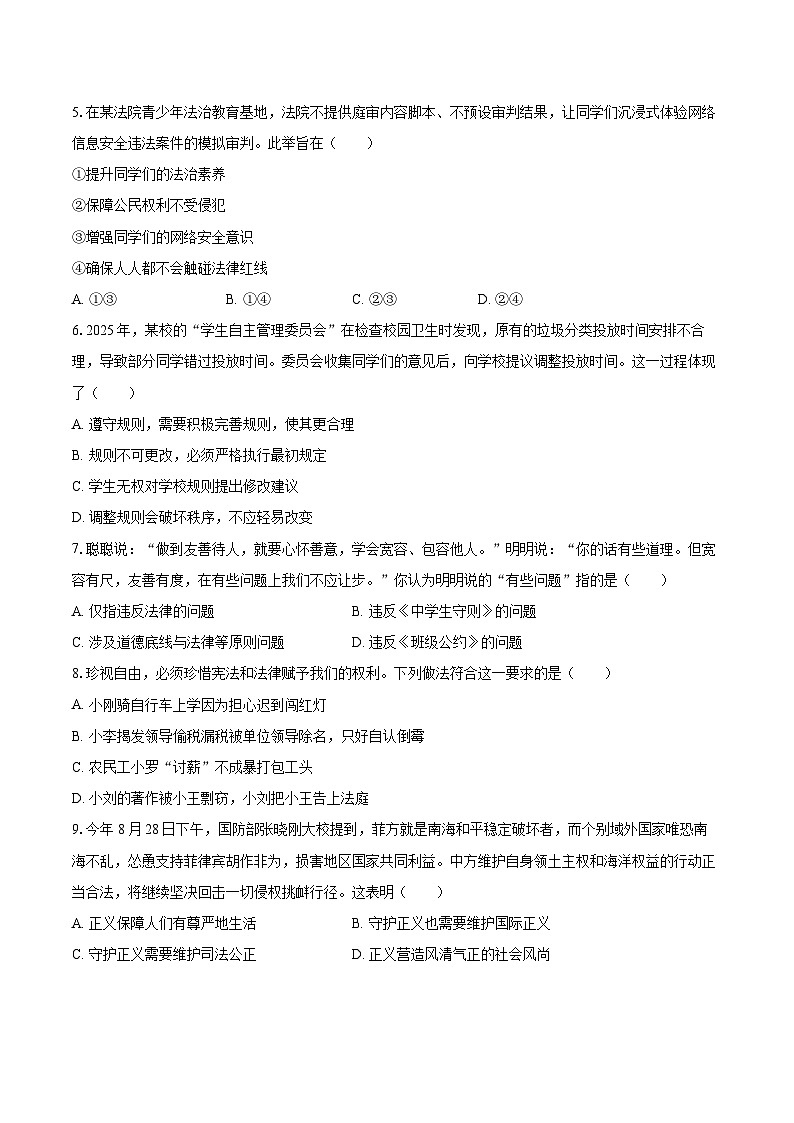 5. 在某法院青少年法治教育基地，法院不提供庭审内容脚本、不预设审判结果，让同学们沉浸式体验网络信息安全违法案件的模拟审判。此举旨在（　　）

①提升同学们的法治素养

②保障公民权利不受侵犯

③增强同学们的网络安全意识

④确保人人都不会触碰法律红线

A. ①③　　B. ①④　　C. ②③　　D. ②④

6. 2025 年，某校的“学生自主管理委员会”在检查校园卫生时发现，原有的垃圾分类投放时间安排不合理，导致部分同学错过投放时间。委员会收集同学们的意见后，向学校提议调整投放时间。这一过程体现了（　　）

A. 遵守规则，需要积极完善规则，使其更合理

B. 规则不可更改，必须严格执行最初规定

C. 学生无权对学校规则提出修改建议

D. 调整规则会破坏秩序，不应轻易改变

7. 聪聪说：“做到友善待人，就要心怀善意，学会宽容、包容他人。”明明说：“你的话有些道理。但宽容有尺，友善有度，在有些问题上我们不应让步。”你认为明明说的“有些问题”指的是（　　）

A. 仅指违反法律的问题　　B. 违反《中学生守则》的问题

C. 涉及道德底线与法律等原则问题　　D. 违反《班级公约》的问题

8. 珍视自由，必须珍惜宪法和法律赋予我们的权利。下列做法符合这一要求的是（　　）

A. 小刚骑自行车上学因为担心迟到闯红灯

B. 小李揭发领导偷税漏税被单位领导除名，只好自认倒霉

C. 农民工小罗“讨薪”不成暴打包工头

D. 小刘的著作被小王剽窃，小刘把小王告上法庭

9. 今年 8 月 28 日下午，国防部张晓刚大校提到，菲方就是南海和平稳定破坏者，而个别域外国家唯恐南海不乱，怂恿支持菲律宾胡作非为，损害地区国家共同利益。中方维护自身领土主权和海洋权益的行动正当合法，将继续坚决回击一切侵权挑衅行径。这表明（　　）

A. 正义保障人们有尊严地生活　　B. 守护正义也需要维护国际正义

C. 守护正义需要维护司法公正　　D. 正义营造风清气正的社会风尚